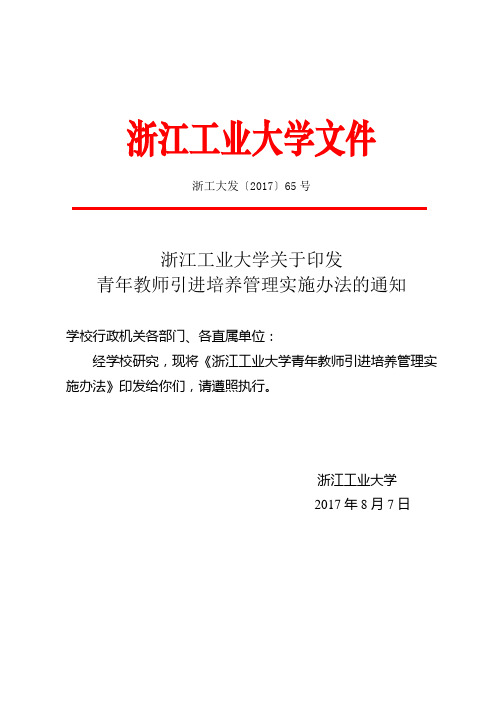 浙江工业大学文件

浙工大发〔2017〕65 号

浙江工业大学关于印发
青年教师引进培养管理实施办法的通知

学校行政机关各部门、各直属单位：

经学校研究，现将《浙江工业大学青年教师引进培养管理实施办法》印发给你们，请遵照执行。

浙江工业大学
2017 年 8 月 7 日